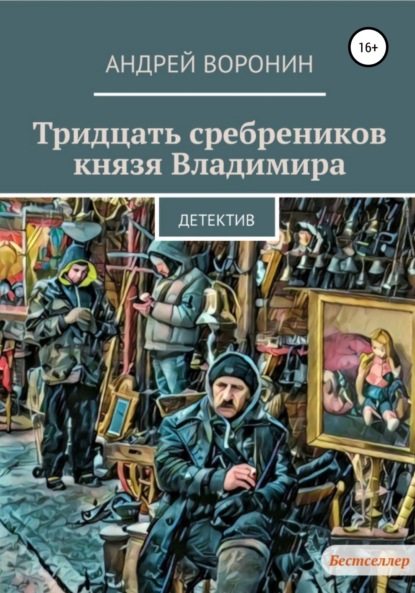 16+

АНДРЕЙ ВОРОНИН

Тридцать сребреников князя Владимира

ДЕТЕКТИВ

Бестселлер